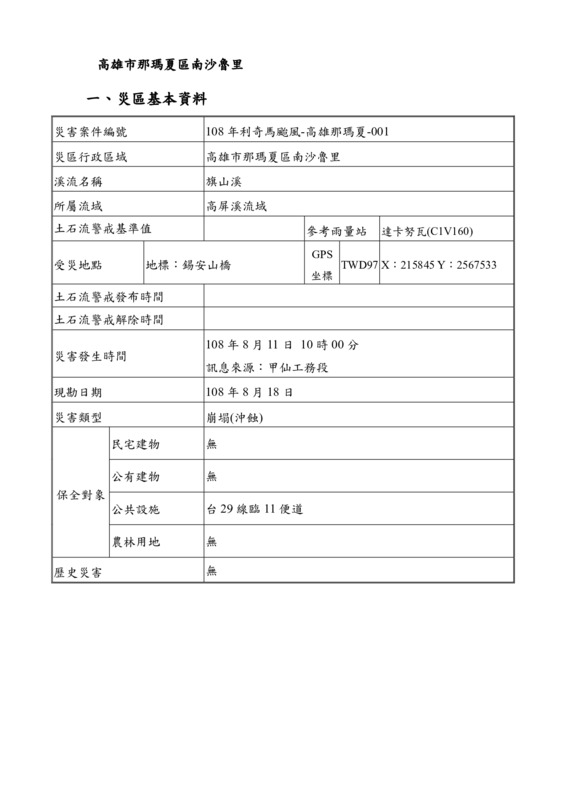 高雄市那瑪夏區南沙魯里

一、災區基本資料

| 災害案件編號 | | 108 年利奇馬颱風-高雄那瑪夏-001 | | | |
|---|---|---|---|---|---|
| 災區行政區域 | | 高雄市那瑪夏區南沙魯里 | | | |
| 溪流名稱 | | 旗山溪 | | | |
| 所屬流域 | | 高屏溪流域 | | | |
| 土石流警戒基準值 | | | 參考雨量站 | | 達卡努瓦(C1V160) |
| 受災地點 | 地標：錫安山橋 | | GPS 坐標 | TWD97 | X：215845 Y：2567533 |
| 土石流警戒發布時間 | | | | | |
| 土石流警戒解除時間 | | | | | |
| 災害發生時間 | | 108 年 8 月 11 日 10 時 00 分 訊息來源：甲仙工務段 | | | |
| 現勘日期 | | 108 年 8 月 18 日 | | | |
| 災害類型 | | 崩塌(沖蝕) | | | |
| 保全對象 | 民宅建物 | 無 | | | |
| | 公有建物 | 無 | | | |
| | 公共設施 | 台 29 線臨 11 便道 | | | |
| | 農林用地 | 無 | | | |
| 歷史災害 | | 無 | | | |